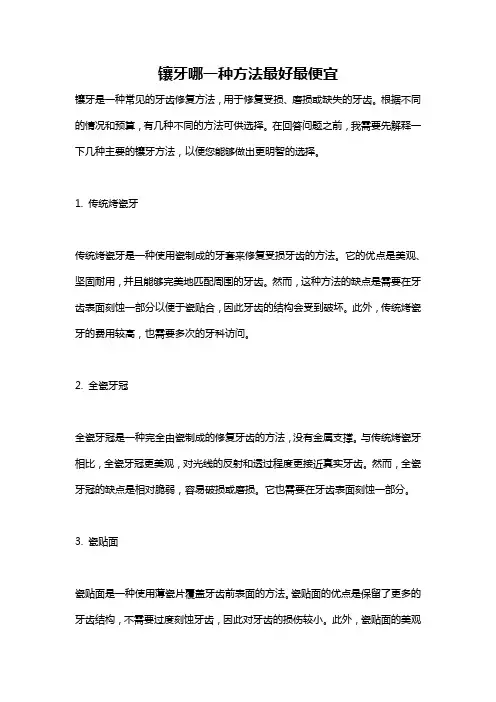 镶牙哪一种方法最好最便宜

镶牙是一种常见的牙齿修复方法，用于修复受损、磨损或缺失的牙齿。根据不同的情况和预算，有几种不同的方法可供选择。在回答问题之前，我需要先解释一下几种主要的镶牙方法，以便您能够做出更明智的选择。

1. 传统烤瓷牙

传统烤瓷牙是一种使用瓷制成的牙套来修复受损牙齿的方法。它的优点是美观、坚固耐用，并且能够完美地匹配周围的牙齿。然而，这种方法的缺点是需要在牙齿表面刻蚀一部分以便于瓷贴合，因此牙齿的结构会受到破坏。此外，传统烤瓷牙的费用较高，也需要多次的牙科访问。

2. 全瓷牙冠

全瓷牙冠是一种完全由瓷制成的修复牙齿的方法，没有金属支撑。与传统烤瓷牙相比，全瓷牙冠更美观，对光线的反射和透过程度更接近真实牙齿。然而，全瓷牙冠的缺点是相对脆弱，容易破损或磨损。它也需要在牙齿表面刻蚀一部分。

3. 瓷贴面

瓷贴面是一种使用薄瓷片覆盖牙齿前表面的方法。瓷贴面的优点是保留了更多的牙齿结构，不需要过度刻蚀牙齿，因此对牙齿的损伤较小。此外，瓷贴面的美观